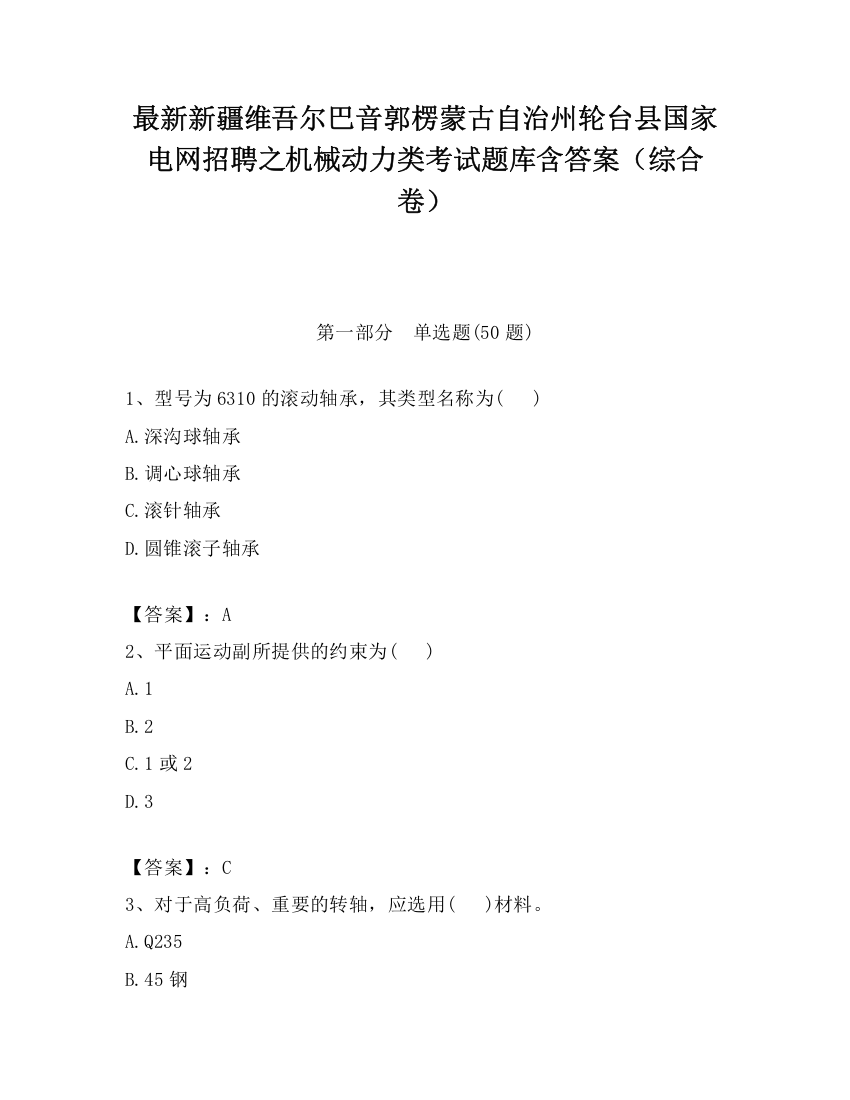 最新新疆维吾尔巴音郭楞蒙古自治州轮台县国家电网招聘之机械动力类考试题库含答案（综合卷）

第一部分　单选题(50 题)

1、型号为 6310 的滚动轴承，其类型名称为(　　)

A.深沟球轴承

B.调心球轴承

C.滚针轴承

D.圆锥滚子轴承

【答案】：A

2、平面运动副所提供的约束为(　　)

A.1

B.2

C.1 或 2

D.3

【答案】：C

3、对于高负荷、重要的转轴，应选用(　　)材料。

A.Q235

B.45 钢